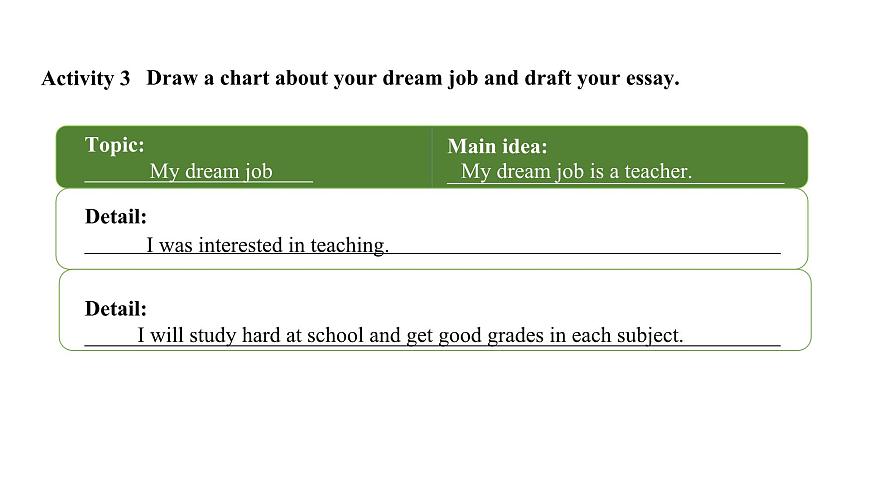 Activity 3 Draw a chart about your dream job and draft your essay.

Topic:
My dream job

Main idea:
My dream job is a teacher.

Detail:
I was interested in teaching.

Detail:
I will study hard at school and get good grades in each subject.